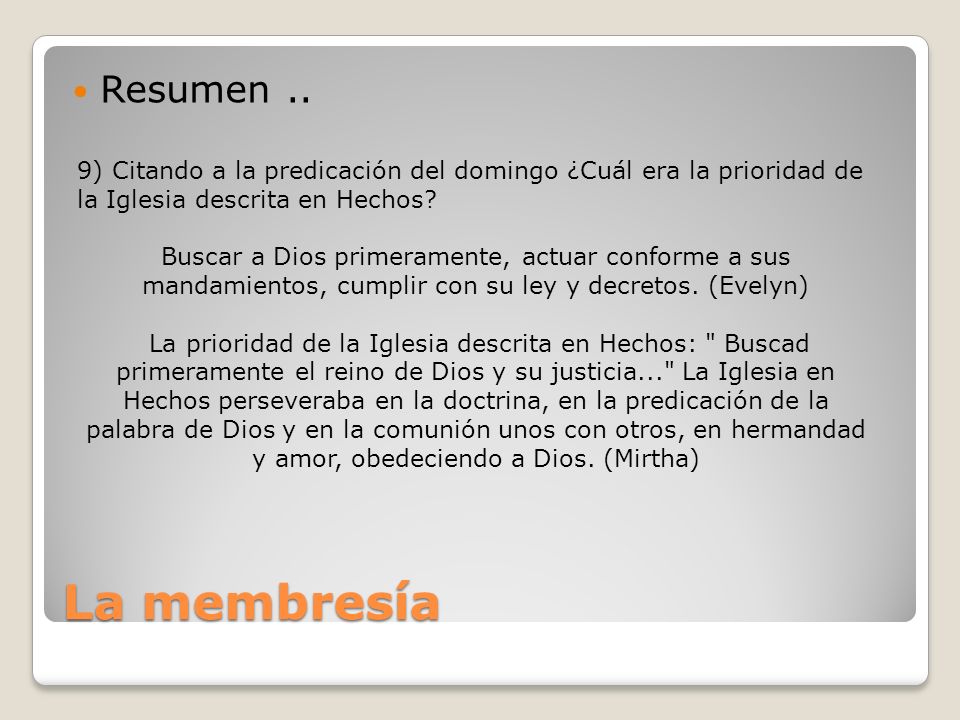 Resumen ..

9) Citando a la predicación del domingo ¿Cuál era la prioridad de la Iglesia descrita en Hechos?

Buscar a Dios primeramente, actuar conforme a sus mandamientos, cumplir con su ley y decretos. (Evelyn)

La prioridad de la Iglesia descrita en Hechos: " Buscad primeramente el reino de Dios y su justicia..." La Iglesia en Hechos perseveraba en la doctrina, en la predicación de la palabra de Dios y en la comunión unos con otros, en hermandad y amor, obedeciendo a Dios. (Mirtha)

La membresía